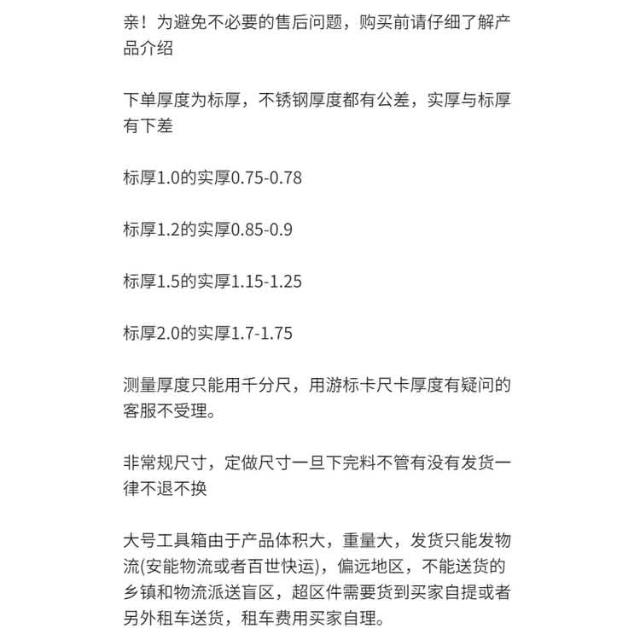 亲！为避免不必要的售后问题，购买前请仔细了解产品介绍

下单厚度为标厚，不锈钢厚度都有公差，实厚与标厚有下差

标厚1.0的实厚0.75-0.78

标厚1.2的实厚0.85-0.9

标厚1.5的实厚1.15-1.25

标厚2.0的实厚1.7-1.75

测量厚度只能用千分尺，用游标卡尺卡厚度有疑问的客服不受理。

非常规尺寸，定做尺寸一旦下完料不管有没有发货一律不退不换

大号工具箱由于产品体积大，重量大，发货只能发物流(安能物流或者百世快运)，偏远地区，不能送货的乡镇和物流派送盲区，超区件需要货到买家自提或者另外租车送货，租车费用买家自理。